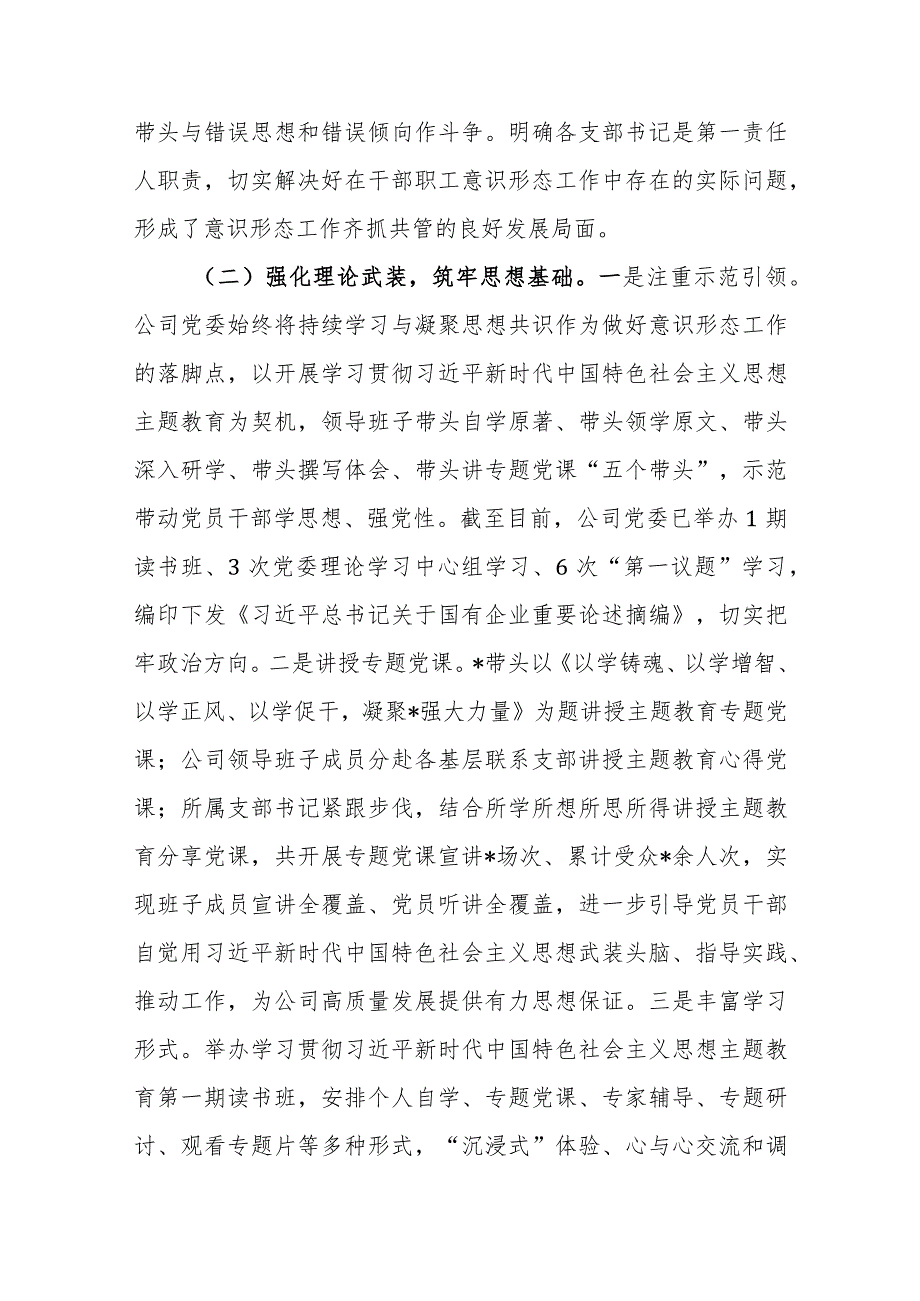 带头与错误思想和错误倾向作斗争。明确各支部书记是第一责任人职责，切实解决好在干部职工意识形态工作中存在的实际问题，形成了意识形态工作齐抓共管的良好发展局面。

（二）强化理论武装，筑牢思想基础。一是注重示范引领。公司党委始终将持续学习与凝聚思想共识作为做好意识形态工作的落脚点，以开展学习贯彻习近平新时代中国特色社会主义思想主题教育为契机，领导班子带头自学原著、带头领学原文、带头深入研学、带头撰写体会、带头讲专题党课“五个带头”，示范带动党员干部学思想、强党性。截至目前，公司党委已举办1期读书班、3次党委理论学习中心组学习、6次“第一议题”学习，编印下发《习近平总书记关于国有企业重要论述摘编》，切实把牢政治方向。二是讲授专题党课。*带头以《以学铸魂、以学增智、以学正风、以学促干，凝聚*强大力量》为题讲授主题教育专题党课；公司领导班子成员分赴各基层联系支部讲授主题教育心得党课；所属支部书记紧跟步伐，结合所学所想所思所得讲授主题教育分享党课，共开展专题党课宣讲*场次、累计受众*余人次，实现班子成员宣讲全覆盖、党员听讲全覆盖，进一步引导党员干部自觉用习近平新时代中国特色社会主义思想武装头脑、指导实践、推动工作，为公司高质量发展提供有力思想保证。三是丰富学习形式。举办学习贯彻习近平新时代中国特色社会主义思想主题教育第一期读书班，安排个人自学、专题党课、专家辅导、专题研讨、观看专题片等多种形式，“沉浸式”体验、心与心交流和调